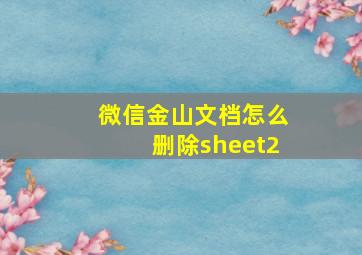 微信金山文档怎么删除sheet2